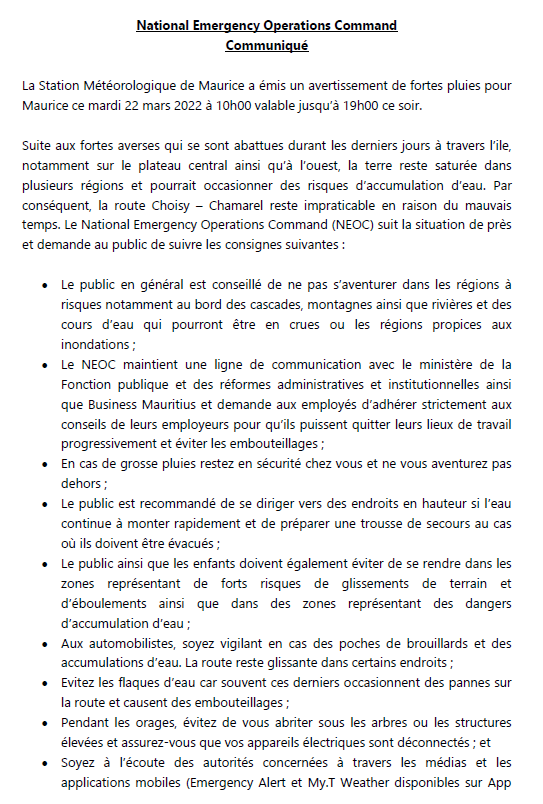 National Emergency Operations Command
Communiqué

La Station Météorologique de Maurice a émis un avertissement de fortes pluies pour Maurice ce mardi 22 mars 2022 à 10h00 valable jusqu'à 19h00 ce soir.

Suite aux fortes averses qui se sont abattues durant les derniers jours à travers l'ile, notamment sur le plateau central ainsi qu'à l'ouest, la terre reste saturée dans plusieurs régions et pourrait occasionner des risques d'accumulation d'eau. Par conséquent, la route Choisy – Chamarel reste impraticable en raison du mauvais temps. Le National Emergency Operations Command (NEOC) suit la situation de près et demande au public de suivre les consignes suivantes :

• Le public en général est conseillé de ne pas s'aventurer dans les régions à risques notamment au bord des cascades, montagnes ainsi que rivières et des cours d'eau qui pourront être en crues ou les régions propices aux inondations ;
• Le NEOC maintient une ligne de communication avec le ministère de la Fonction publique et des réformes administratives et institutionnelles ainsi que Business Mauritius et demande aux employés d'adhérer strictement aux conseils de leurs employeurs pour qu'ils puissent quitter leurs lieux de travail progressivement et éviter les embouteillages ;
• En cas de grosse pluies restez en sécurité chez vous et ne vous aventurez pas dehors ;
• Le public est recommandé de se diriger vers des endroits en hauteur si l'eau continue à monter rapidement et de préparer une trousse de secours au cas où ils doivent être évacués ;
• Le public ainsi que les enfants doivent également éviter de se rendre dans les zones représentant de forts risques de glissements de terrain et d'éboulements ainsi que dans des zones représentant des dangers d'accumulation d'eau ;
• Aux automobilistes, soyez vigilant en cas des poches de brouillards et des accumulations d'eau. La route reste glissante dans certains endroits ;
• Evitez les flaques d'eau car souvent ces derniers occasionnent des pannes sur la route et causent des embouteillages ;
• Pendant les orages, évitez de vous abriter sous les arbres ou les structures élevées et assurez-vous que vos appareils électriques sont déconnectés ; et
• Soyez à l'écoute des autorités concernées à travers les médias et les applications mobiles (Emergency Alert et My.T Weather disponibles sur App